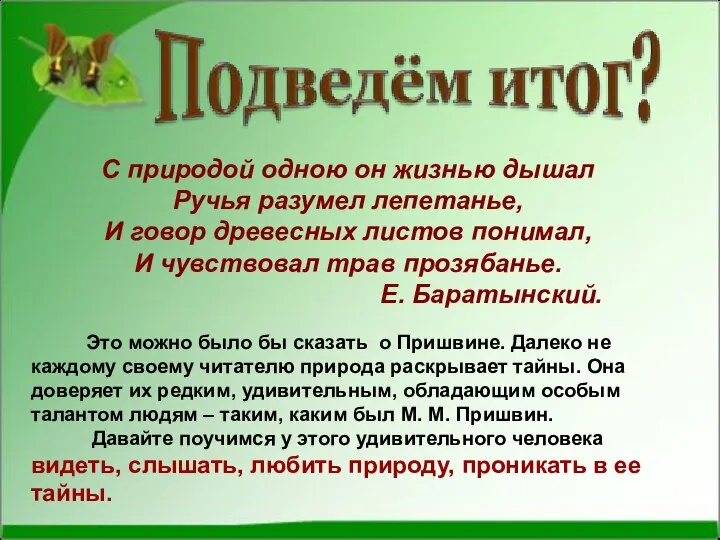 Подведём итог?

С природой одною он жизнью дышал
Ручья разумел лепетанье,
И говор древесных листов понимал,
И чувствовал трав прозябанье.
Е. Баратынский.

Это можно было бы сказать о Пришвине. Далеко не каждому своему читателю природа раскрывает тайны. Она доверяет их редким, удивительным, обладающим особым талантом людям – таким, каким был М. М. Пришвин.

Давайте поучимся у этого удивительного человека видеть, слышать, любить природу, проникать в ее тайны.